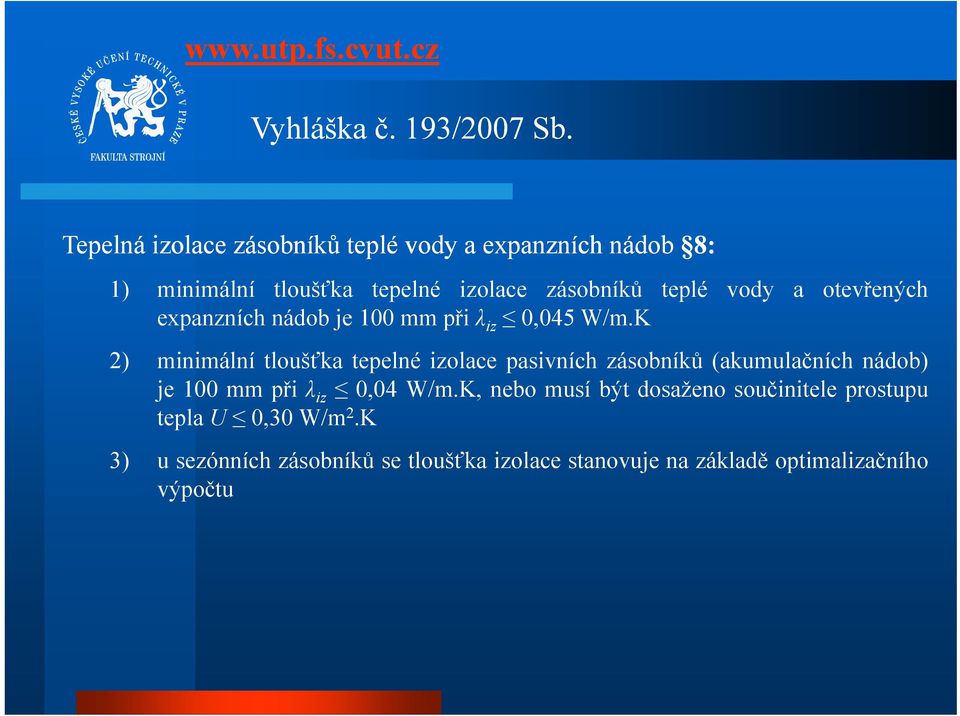 www.utp.fs.cvut.cz

ČESKÉ VYSOKÉ UČENÍ TECHNICKÉ V PRAZE
FAKULTA STROJNÍ

Vyhláška č. 193/2007 Sb.

Tepelná izolace zásobníků teplé vody a expanzních nádob §8:

1) minimální tloušťka tepelné izolace zásobníků teplé vody a otevřených expanzních nádob je 100 mm při $\lambda_{iz} \leq 0{,}045$ W/m.K

2) minimální tloušťka tepelné izolace pasivních zásobníků (akumulačních nádob) je 100 mm při $\lambda_{iz} \leq 0{,}04$ W/m.K, nebo musí být dosaženo součinitele prostupu tepla $U \leq 0{,}30$ W/m$^2$.K

3) u sezónních zásobníků se tloušťka izolace stanovuje na základě optimalizačního výpočtu